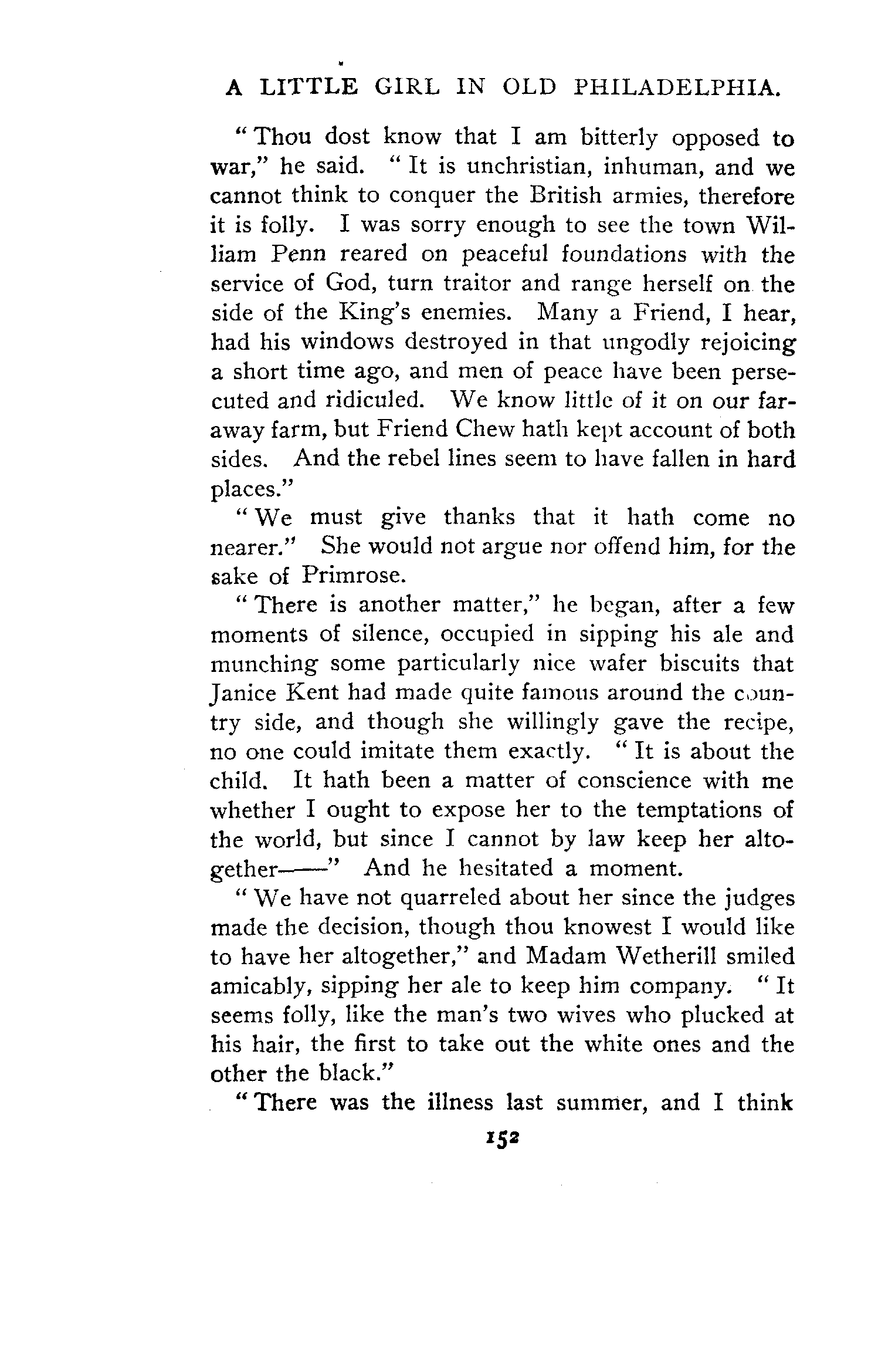 A LITTLE GIRL IN OLD PHILADELPHIA.

"Thou dost know that I am bitterly opposed to war," he said. "It is unchristian, inhuman, and we cannot think to conquer the British armies, therefore it is folly. I was sorry enough to see the town William Penn reared on peaceful foundations with the service of God, turn traitor and range herself on the side of the King's enemies. Many a Friend, I hear, had his windows destroyed in that ungodly rejoicing a short time ago, and men of peace have been persecuted and ridiculed. We know little of it on our faraway farm, but Friend Chew hath kept account of both sides. And the rebel lines seem to have fallen in hard places."

"We must give thanks that it hath come no nearer." She would not argue nor offend him, for the sake of Primrose.

"There is another matter," he began, after a few moments of silence, occupied in sipping his ale and munching some particularly nice wafer biscuits that Janice Kent had made quite famous around the country side, and though she willingly gave the recipe, no one could imitate them exactly. "It is about the child. It hath been a matter of conscience with me whether I ought to expose her to the temptations of the world, but since I cannot by law keep her altogether——" And he hesitated a moment.

"We have not quarreled about her since the judges made the decision, though thou knowest I would like to have her altogether," and Madam Wetherill smiled amicably, sipping her ale to keep him company. "It seems folly, like the man's two wives who plucked at his hair, the first to take out the white ones and the other the black."

"There was the illness last summer, and I think

152